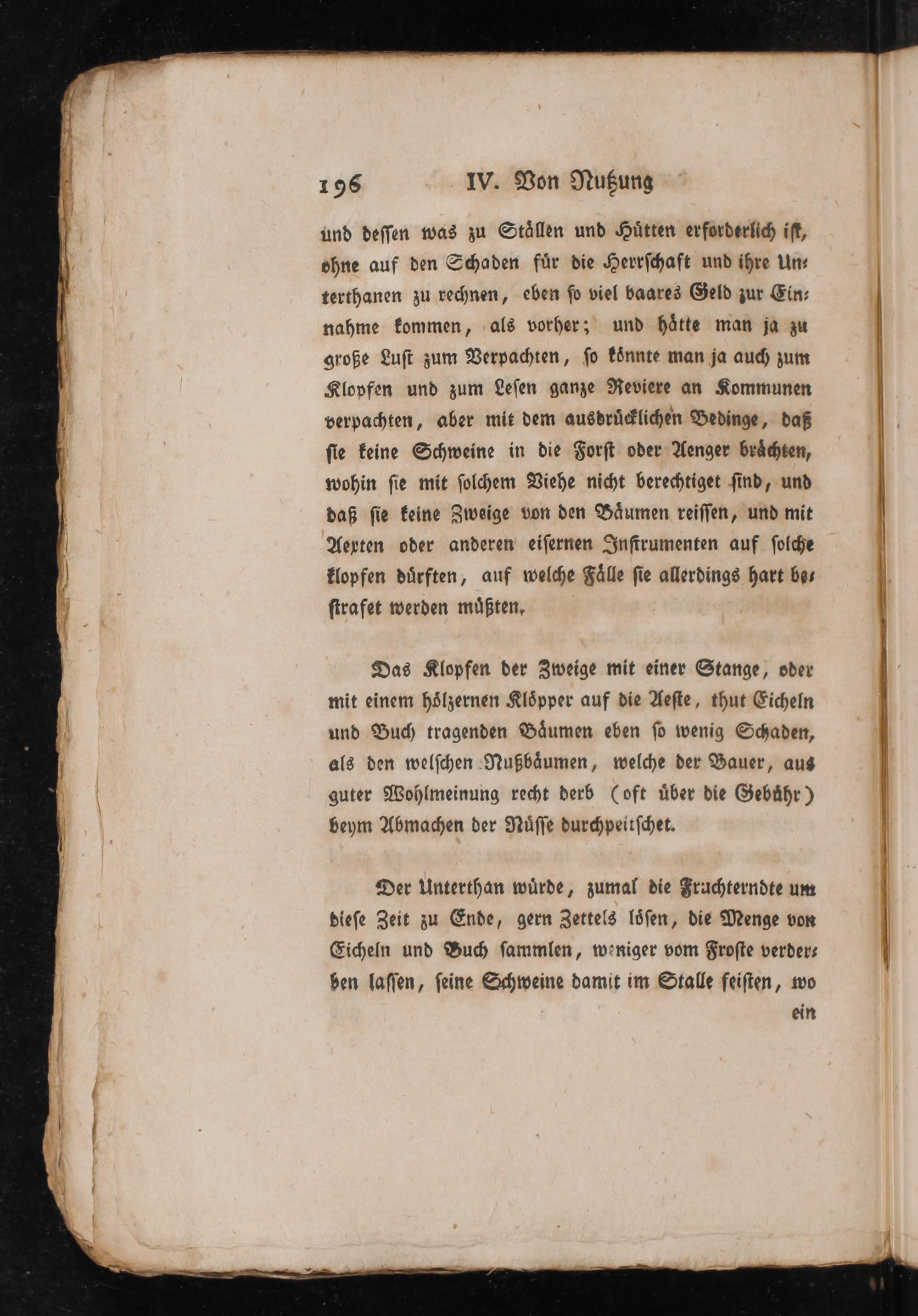 196 IV. Von Nutzung

und dessen was zu Ställen und Hütten erforderlich ist, ohne auf den Schaden für die Herrschaft und ihre Unterthanen zu rechnen, eben so viel baares Geld zur Einnahme kommen, als vorher; und hätte man ja zu große Lust zum Verpachten, so könnte man ja auch zum Klopfen und zum Lesen ganze Reviere an Kommunen verpachten, aber mit dem ausdrücklichen Bedinge, daß sie keine Schweine in die Forst oder Aenger brächten, wohin sie mit solchem Viehe nicht berechtiget sind, und daß sie keine Zweige von den Bäumen reissen, und mit Aexten oder anderen eisernen Instrumenten auf solche klopfen dürften, auf welche Fälle sie allerdings hart bestrafet werden müßten.

Das Klopfen der Zweige mit einer Stange, oder mit einem hölzernen Klöpper auf die Aeste, thut Eicheln und Buch tragenden Bäumen eben so wenig Schaden, als den welschen Nußbäumen, welche der Bauer, aus guter Wohlmeinung recht derb (oft über die Gebühr) beym Abmachen der Nüsse durchpeitschet.

Der Unterthan würde, zumal die Fruchterndte um diese Zeit zu Ende, gern Zettels lösen, die Menge von Eicheln und Buch sammlen, weniger vom Froste verderben lassen, seine Schweine damit im Stalle feisten, wo ein